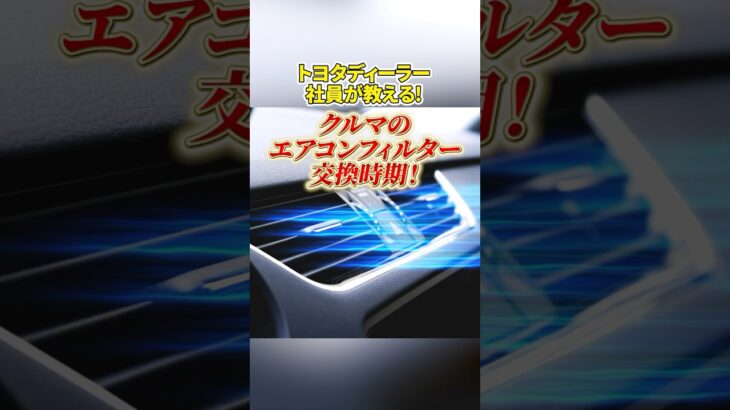 トヨタディーラー
社員が教える!

クルマの
エアコンフィルター
交換時期!